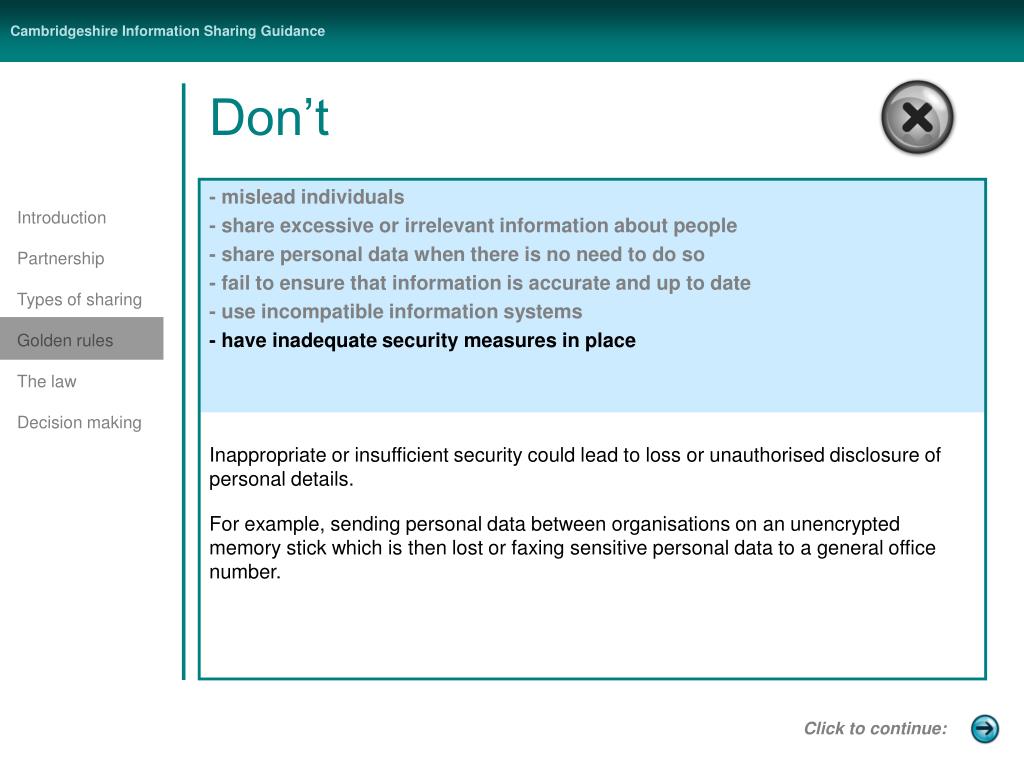 Cambridgeshire Information Sharing Guidance

Introduction
Partnership
Types of sharing
Golden rules
The law
Decision making

Don’t

- mislead individuals
- share excessive or irrelevant information about people
- share personal data when there is no need to do so
- fail to ensure that information is accurate and up to date
- use incompatible information systems
- have inadequate security measures in place

Inappropriate or insufficient security could lead to loss or unauthorised disclosure of personal details.

For example, sending personal data between organisations on an unencrypted memory stick which is then lost or faxing sensitive personal data to a general office number.

Click to continue: